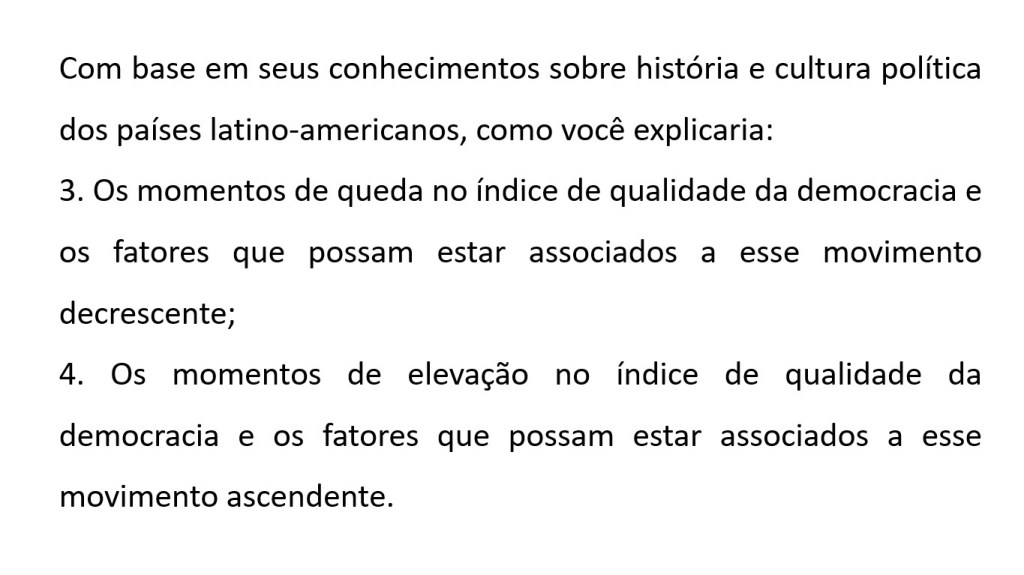 Com base em seus conhecimentos sobre história e cultura política dos países latino-americanos, como você explicaria:

3. Os momentos de queda no índice de qualidade da democracia e os fatores que possam estar associados a esse movimento decrescente;

4. Os momentos de elevação no índice de qualidade da democracia e os fatores que possam estar associados a esse movimento ascendente.